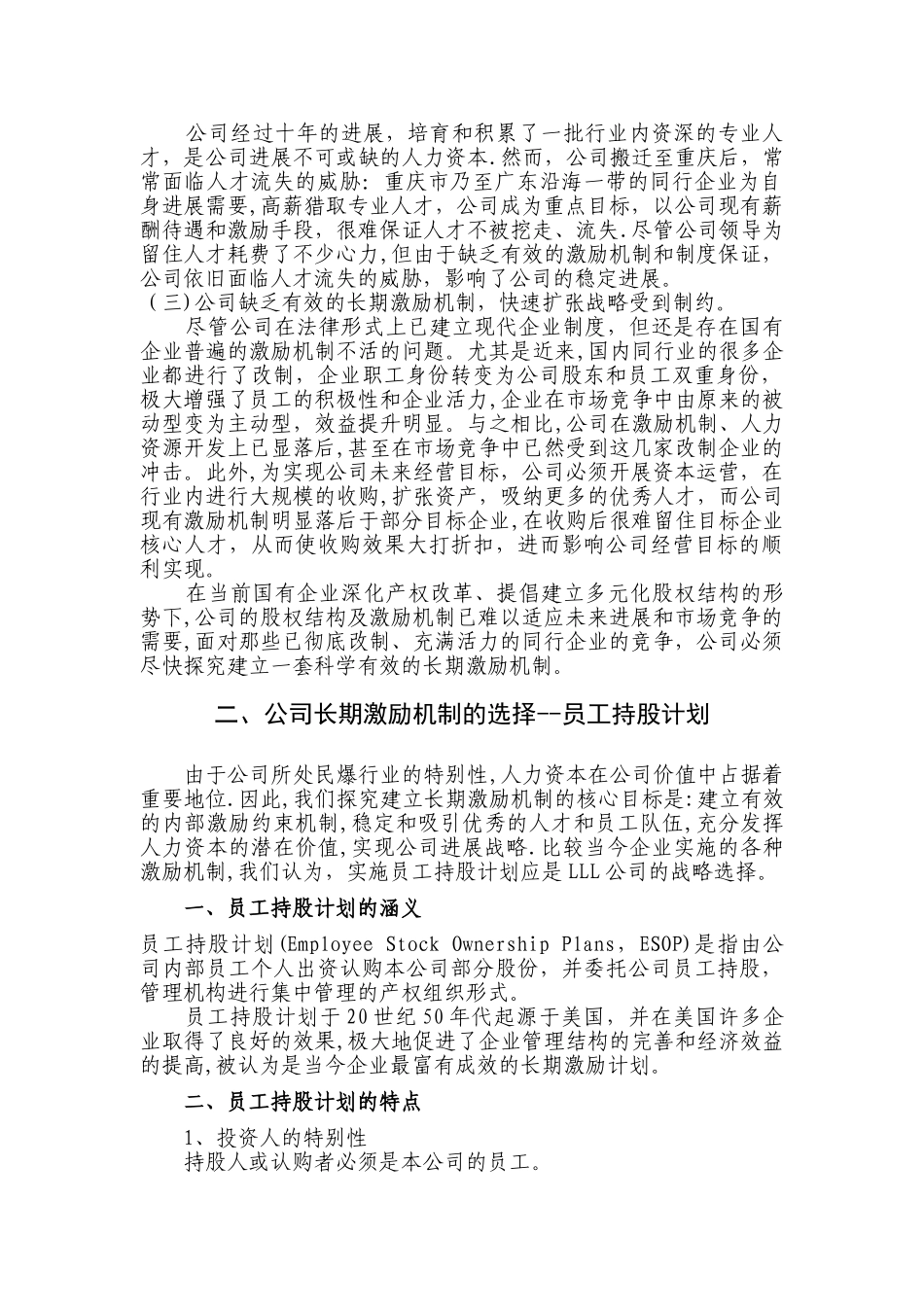 公司经过十年的进展，培育和积累了一批行业内资深的专业人才，是公司进展不可或缺的人力资本.然而，公司搬迁至重庆后，常常面临人才流失的威胁：重庆市乃至广东沿海一带的同行企业为自身进展需要,高薪猎取专业人才，公司成为重点目标，以公司现有薪酬待遇和激励手段，很难保证人才不被挖走、流失.尽管公司领导为留住人才耗费了不少心力,但由于缺乏有效的激励机制和制度保证，公司依旧面临人才流失的威胁，影响了公司的稳定进展。
（三)公司缺乏有效的长期激励机制，快速扩张战略受到制约。
尽管公司在法律形式上已建立现代企业制度，但还是存在国有企业普遍的激励机制不活的问题。尤其是近来,国内同行业的很多企业都进行了改制，企业职工身份转变为公司股东和员工双重身份，极大增强了员工的积极性和企业活力,企业在市场竞争中由原来的被动型变为主动型，效益提升明显。与之相比,公司在激励机制、人力资源开发上已显落后,甚至在市场竞争中已然受到这几家改制企业的冲击。此外,为实现公司未来经营目标，公司必须开展资本运营，在行业内进行大规模的收购,扩张资产，吸纳更多的优秀人才，而公司现有激励机制明显落后于部分目标企业,在收购后很难留住目标企业核心人才，从而使收购效果大打折扣，进而影响公司经营目标的顺利实现。
在当前国有企业深化产权改革、提倡建立多元化股权结构的形势下,公司的股权结构及激励机制已难以适应未来进展和市场竞争的需要,面对那些已彻底改制、充满活力的同行企业的竞争，公司必须尽快探究建立一套科学有效的长期激励机制。

二、公司长期激励机制的选择--员工持股计划

由于公司所处民爆行业的特别性,人力资本在公司价值中占据着重要地位.因此,我们探究建立长期激励机制的核心目标是:建立有效的内部激励约束机制,稳定和吸引优秀的人才和员工队伍,充分发挥人力资本的潜在价值,实现公司进展战略.比较当今企业实施的各种激励机制,我们认为，实施员工持股计划应是LLL公司的战略选择。

一、员工持股计划的涵义

员工持股计划(Employee Stock Ownership Plans，ESOP)是指由公司内部员工个人出资认购本公司部分股份，并委托公司员工持股，管理机构进行集中管理的产权组织形式。
员工持股计划于20世纪50年代起源于美国，并在美国许多企业取得了良好的效果,极大地促进了企业管理结构的完善和经济效益的提高,被认为是当今企业最富有成效的长期激励计划。

二、员工持股计划的特点

1、投资人的特别性
持股人或认购者必须是本公司的员工。